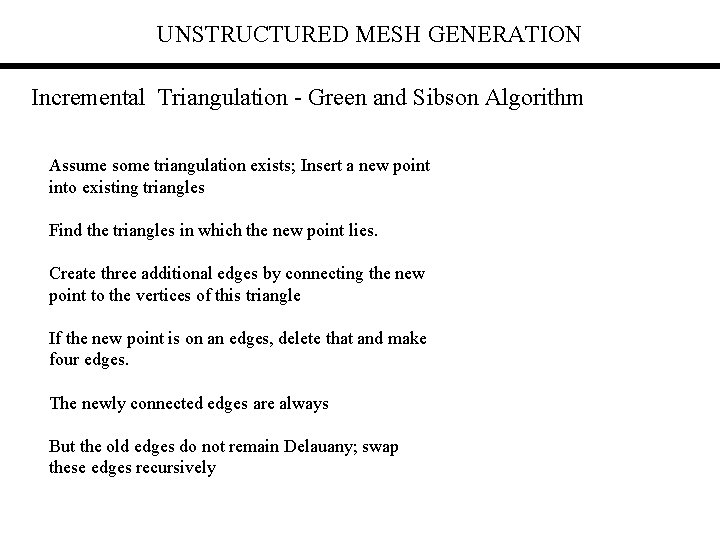 UNSTRUCTURED MESH GENERATION

Incremental Triangulation - Green and Sibson Algorithm

Assume some triangulation exists; Insert a new point into existing triangles

Find the triangles in which the new point lies.

Create three additional edges by connecting the new point to the vertices of this triangle

If the new point is on an edges, delete that and make four edges.

The newly connected edges are always

But the old edges do not remain Delauany; swap these edges recursively